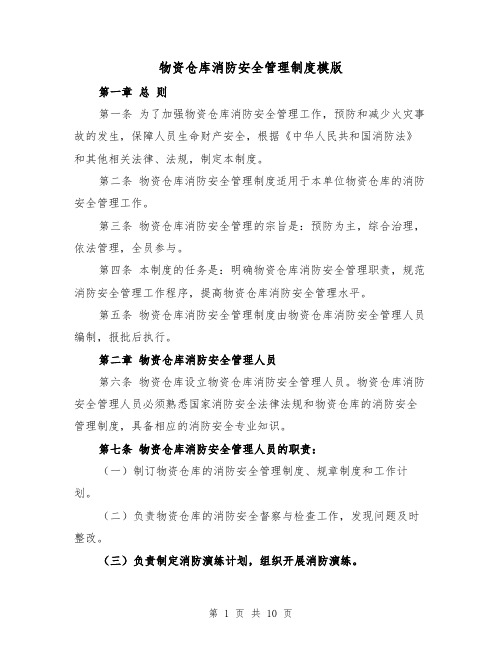 物资仓库消防安全管理制度模版

第一章 总 则

第一条 为了加强物资仓库消防安全管理工作，预防和减少火灾事故的发生，保障人员生命财产安全，根据《中华人民共和国消防法》和其他相关法律、法规，制定本制度。

第二条 物资仓库消防安全管理制度适用于本单位物资仓库的消防安全管理工作。

第三条 物资仓库消防安全管理的宗旨是：预防为主，综合治理，依法管理，全员参与。

第四条 本制度的任务是：明确物资仓库消防安全管理职责，规范消防安全管理工作程序，提高物资仓库消防安全管理水平。

第五条 物资仓库消防安全管理制度由物资仓库消防安全管理人员编制，报批后执行。

第二章 物资仓库消防安全管理人员

第六条 物资仓库设立物资仓库消防安全管理人员。物资仓库消防安全管理人员必须熟悉国家消防安全法律法规和物资仓库的消防安全管理制度，具备相应的消防安全专业知识。

第七条 物资仓库消防安全管理人员的职责：

（一）制订物资仓库的消防安全管理制度、规章制度和工作计划。

（二）负责物资仓库的消防安全督察与检查工作，发现问题及时整改。

（三）负责制定消防演练计划，组织开展消防演练。

第 1 页 共 10 页